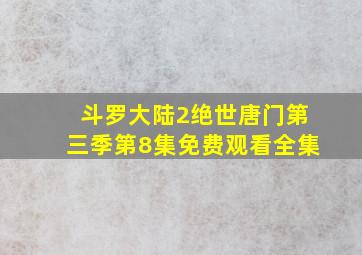 斗罗大陆2绝世唐门第三季第8集免费观看全集